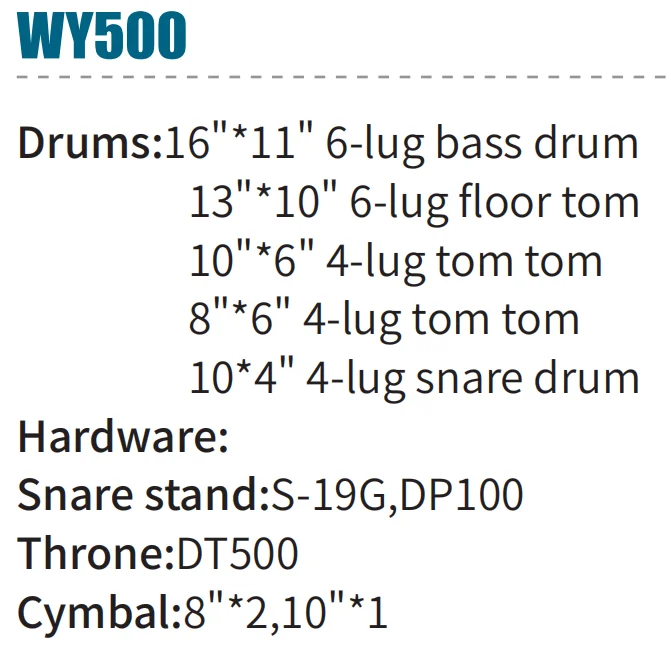 WY500

Drums:16"*11" 6-lug bass drum
13"*10" 6-lug floor tom
10"*6" 4-lug tom tom
8"*6" 4-lug tom tom
10*4" 4-lug snare drum
Hardware:
Snare stand:S-19G,DP100
Throne:DT500
Cymbal:8"*2,10"*1